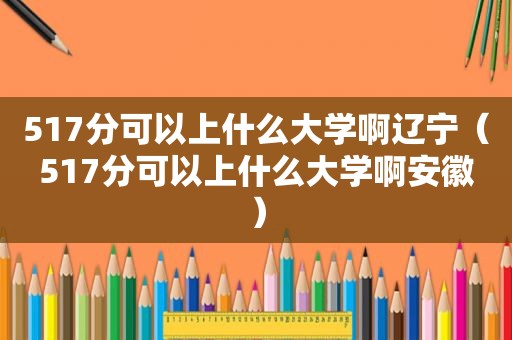 517分可以上什么大学啊辽宁（517分可以上什么大学啊安徽）